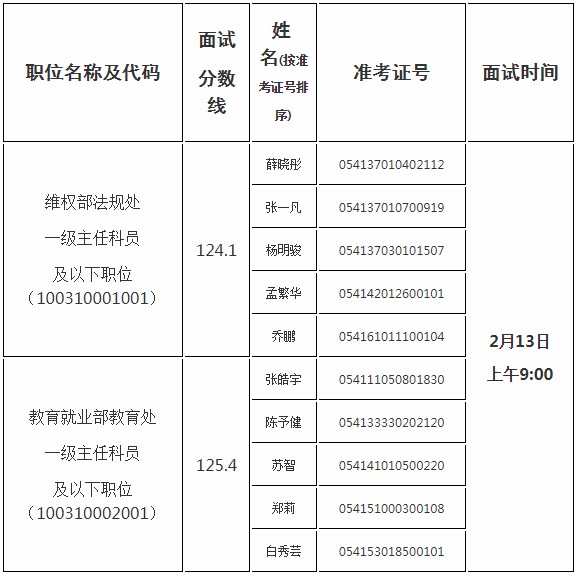 | 职位名称及代码 | 面试分数线 | 姓名(按准考证号排序) | 准考证号 | 面试时间 |
|---|---|---|---|---|
| 维权部法规处 一级主任科员 及以下职位 （100310001001） | 124.1 | 薛晓彤 | 054137010402112 | 2月13日 上午9:00 |
| | | 张一凡 | 054137010700919 | |
| | | 杨明骏 | 054137030101507 | |
| | | 孟繁华 | 054142012600101 | |
| | | 乔鹏 | 054161011100104 | |
| 教育就业部教育处 一级主任科员 及以下职位 （100310002001） | 125.4 | 张皓宇 | 054111050801830 | |
| | | 陈予健 | 054133330202120 | |
| | | 苏智 | 054141010500220 | |
| | | 郑莉 | 054151000300108 | |
| | | 白秀芸 | 054153018500101 | |